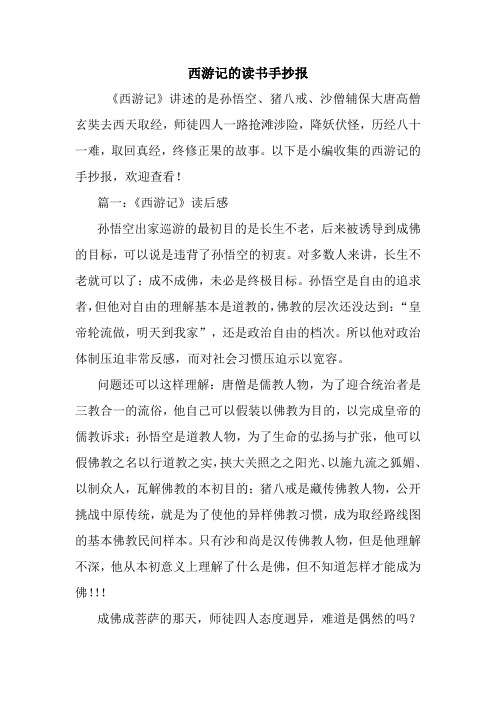 西游记的读书手抄报

《西游记》讲述的是孙悟空、猪八戒、沙僧辅保大唐高僧玄奘去西天取经，师徒四人一路抢滩涉险，降妖伏怪，历经八十一难，取回真经，终修正果的故事。以下是小编收集的西游记的手抄报，欢迎查看！

篇一：《西游记》读后感

孙悟空出家巡游的最初目的是长生不老，后来被诱导到成佛的目标，可以说是违背了孙悟空的初衷。对多数人来讲，长生不老就可以了；成不成佛，未必是终极目标。孙悟空是自由的追求者，但他对自由的理解基本是道教的，佛教的层次还没达到：“皇帝轮流做，明天到我家”，还是政治自由的档次。所以他对政治体制压迫非常反感，而对社会习惯压迫示以宽容。

问题还可以这样理解：唐僧是儒教人物，为了迎合统治者是三教合一的流俗，他自己可以假装以佛教为目的，以完成皇帝的儒教诉求；孙悟空是道教人物，为了生命的弘扬与扩张，他可以假佛教之名以行道教之实，挟大关照之之阳光、以施九流之狐媚、以制众人，瓦解佛教的本初目的；猪八戒是藏传佛教人物，公开挑战中原传统，就是为了使他的异样佛教习惯，成为取经路线图的基本佛教民间样本。只有沙和尚是汉传佛教人物，但是他理解不深，他从本初意义上理解了什么是佛，但不知道怎样才能成为佛！！！

成佛成菩萨的那天，师徒四人态度迥异，难道是偶然的吗？